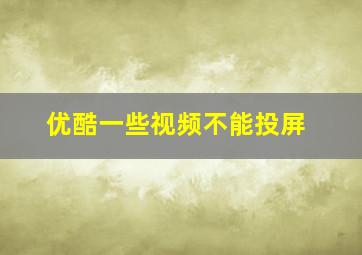 优酷一些视频不能投屏